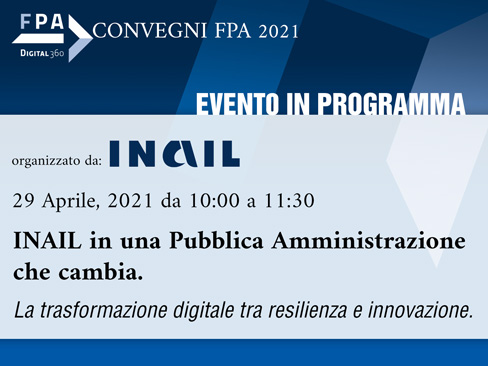 FPA
DIGITAL360
CONVEGNI FPA 2021

EVENTO IN PROGRAMMA

organizzato da: INAIL

29 Aprile, 2021 da 10:00 a 11:30

INAIL in una Pubblica Amministrazione che cambia.

La trasformazione digitale tra resilienza e innovazione.